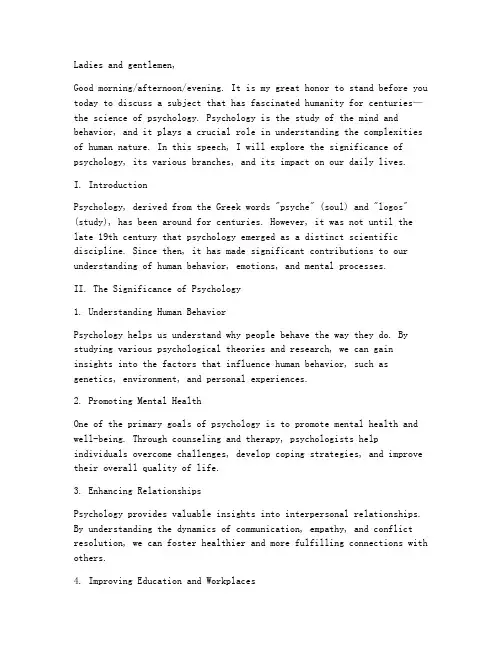 Ladies and gentlemen,

Good morning/afternoon/evening. It is my great honor to stand before you today to discuss a subject that has fascinated humanity for centuries—the science of psychology. Psychology is the study of the mind and behavior, and it plays a crucial role in understanding the complexities of human nature. In this speech, I will explore the significance of psychology, its various branches, and its impact on our daily lives.

I. Introduction

Psychology, derived from the Greek words "psyche" (soul) and "logos" (study), has been around for centuries. However, it was not until the late 19th century that psychology emerged as a distinct scientific discipline. Since then, it has made significant contributions to our understanding of human behavior, emotions, and mental processes.

II. The Significance of Psychology

1. Understanding Human Behavior

Psychology helps us understand why people behave the way they do. By studying various psychological theories and research, we can gain insights into the factors that influence human behavior, such as genetics, environment, and personal experiences.

2. Promoting Mental Health

One of the primary goals of psychology is to promote mental health and well-being. Through counseling and therapy, psychologists help individuals overcome challenges, develop coping strategies, and improve their overall quality of life.

3. Enhancing Relationships

Psychology provides valuable insights into interpersonal relationships. By understanding the dynamics of communication, empathy, and conflict resolution, we can foster healthier and more fulfilling connections with others.

4. Improving Education and Workplaces